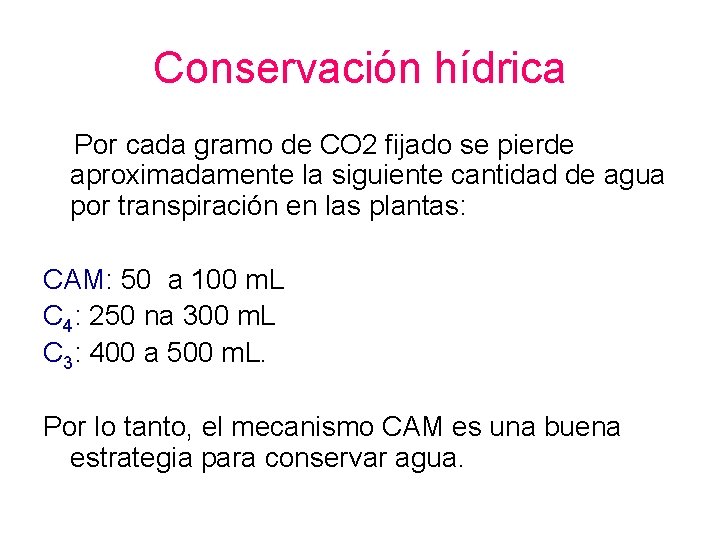 Conservación hídrica

Por cada gramo de CO2 fijado se pierde aproximadamente la siguiente cantidad de agua por transpiración en las plantas:

CAM: 50 a 100 mL
$C_4$: 250 na 300 mL
$C_3$: 400 a 500 mL.

Por lo tanto, el mecanismo CAM es una buena estrategia para conservar agua.